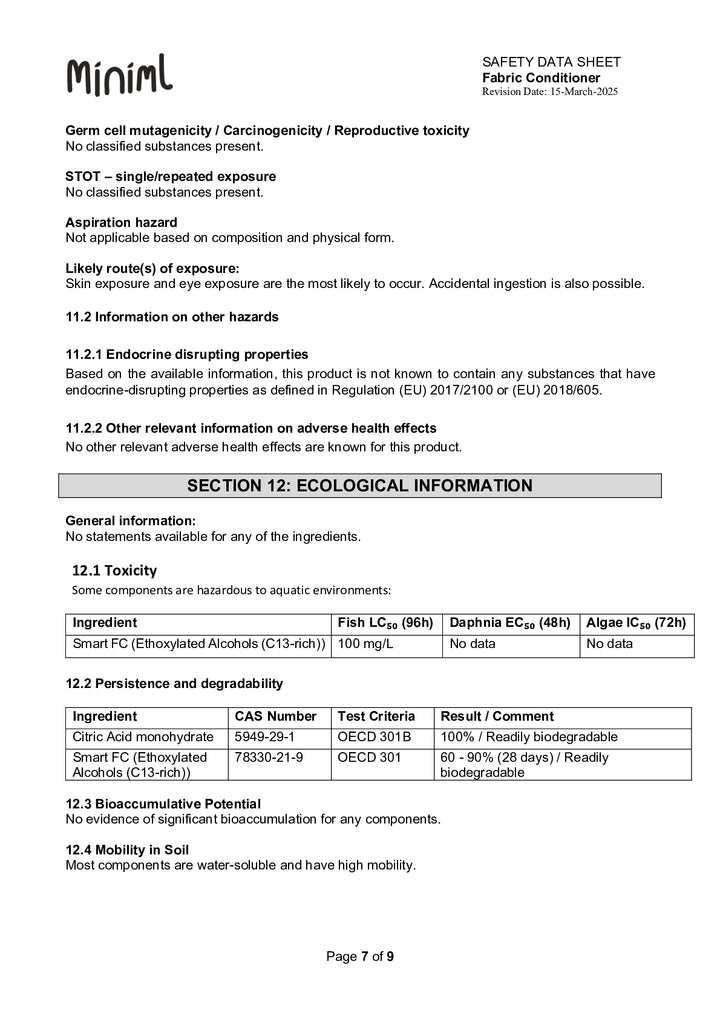 Miniml

SAFETY DATA SHEET
Fabric Conditioner
Revision Date: 15-March-2025

Germ cell mutagenicity / Carcinogenicity / Reproductive toxicity
No classified substances present.

STOT – single/repeated exposure
No classified substances present.

Aspiration hazard
Not applicable based on composition and physical form.

Likely route(s) of exposure:
Skin exposure and eye exposure are the most likely to occur. Accidental ingestion is also possible.

11.2 Information on other hazards

11.2.1 Endocrine disrupting properties
Based on the available information, this product is not known to contain any substances that have endocrine-disrupting properties as defined in Regulation (EU) 2017/2100 or (EU) 2018/605.

11.2.2 Other relevant information on adverse health effects
No other relevant adverse health effects are known for this product.

SECTION 12: ECOLOGICAL INFORMATION

General information:
No statements available for any of the ingredients.

12.1 Toxicity
Some components are hazardous to aquatic environments:

| Ingredient | Fish $LC_{50}$ (96h) | Daphnia $EC_{50}$ (48h) | Algae $IC_{50}$ (72h) |
|---|---|---|---|
| Smart FC (Ethoxylated Alcohols (C13-rich)) | 100 mg/L | No data | No data |

12.2 Persistence and degradability

| Ingredient | CAS Number | Test Criteria | Result / Comment |
|---|---|---|---|
| Citric Acid monohydrate | 5949-29-1 | OECD 301B | 100% / Readily biodegradable |
| Smart FC (Ethoxylated Alcohols (C13-rich)) | 78330-21-9 | OECD 301 | 60 - 90% (28 days) / Readily biodegradable |

12.3 Bioaccumulative Potential
No evidence of significant bioaccumulation for any components.

12.4 Mobility in Soil
Most components are water-soluble and have high mobility.

Page 7 of 9